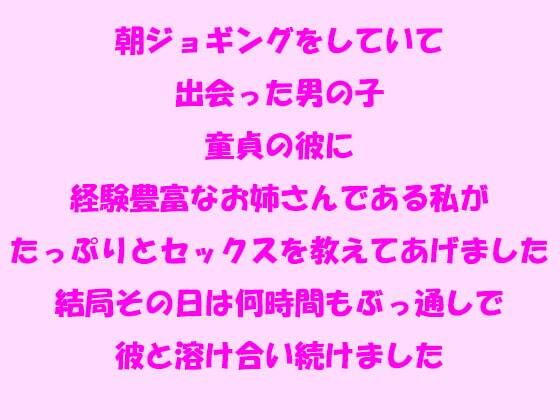 朝ジョギングをしていて
出会った男の子
童貞の彼に
経験豊富なお姉さんである私が
たっぷりとセックスを教えてあげました
結局その日は何時間もぶっ通しで
彼と溶け合い続けました